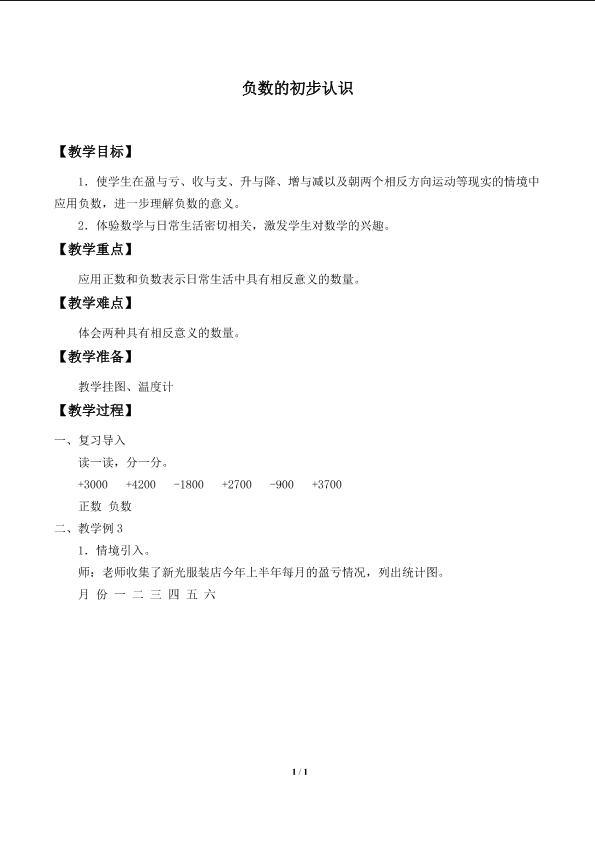 负数的初步认识

【教学目标】

1．使学生在盈与亏、收与支、升与降、增与减以及朝两个相反方向运动等现实的情境中应用负数，进一步理解负数的意义。

2．体验数学与日常生活密切相关，激发学生对数学的兴趣。

【教学重点】

应用正数和负数表示日常生活中具有相反意义的数量。

【教学难点】

体会两种具有相反意义的数量。

【教学准备】

教学挂图、温度计

【教学过程】

一、复习导入

读一读，分一分。

+3000 +4200 -1800 +2700 -900 +3700

正数 负数

二、教学例3

1．情境引入。

师：老师收集了新光服装店今年上半年每月的盈亏情况，列出统计图。

月 份 一 二 三 四 五 六

1 / 1